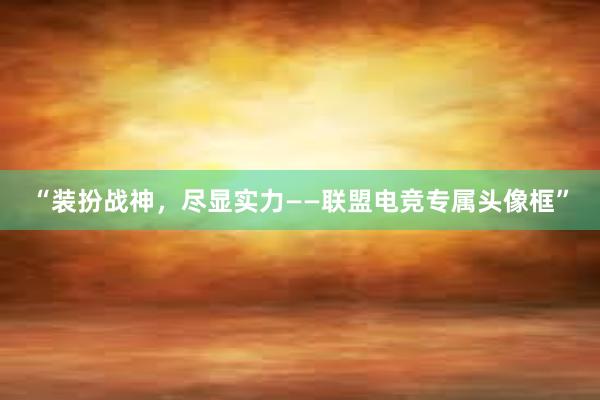 “装扮战神，尽显实力——联盟电竞专属头像框”